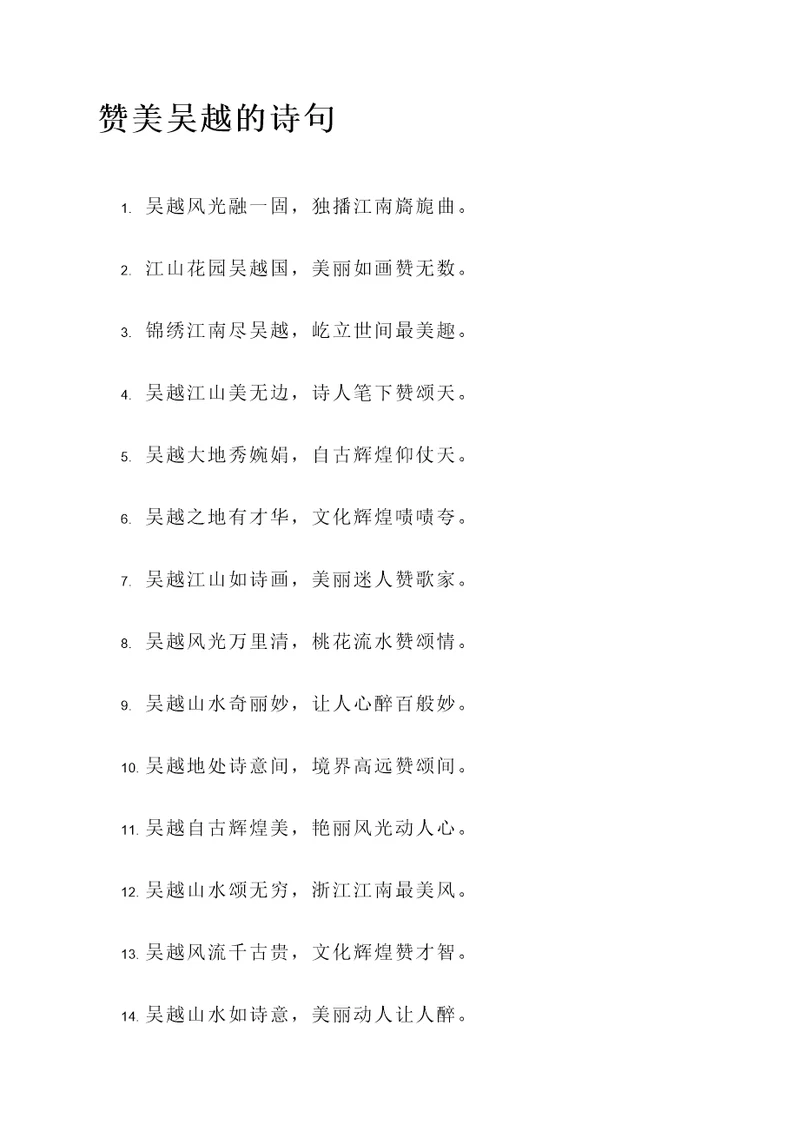 赞美吴越的诗句

1. 吴越风光融一固，独播江南旖旎曲。

2. 江山花园吴越国，美丽如画赞无数。

3. 锦绣江南尽吴越，屹立世间最美趣。

4. 吴越江山美无边，诗人笔下赞颂天。

5. 吴越大地秀婉娟，自古辉煌仰仗天。

6. 吴越之地有才华，文化辉煌啧啧夸。

7. 吴越江山如诗画，美丽迷人赞歌家。

8. 吴越风光万里清，桃花流水赞颂情。

9. 吴越山水奇丽妙，让人心醉百般妙。

10. 吴越地处诗意间，境界高远赞颂间。

11. 吴越自古辉煌美，艳丽风光动人心。

12. 吴越山水颂无穷，浙江江南最美风。

13. 吴越风流千古贵，文化辉煌赞才智。

14. 吴越山水如诗意，美丽动人让人醉。